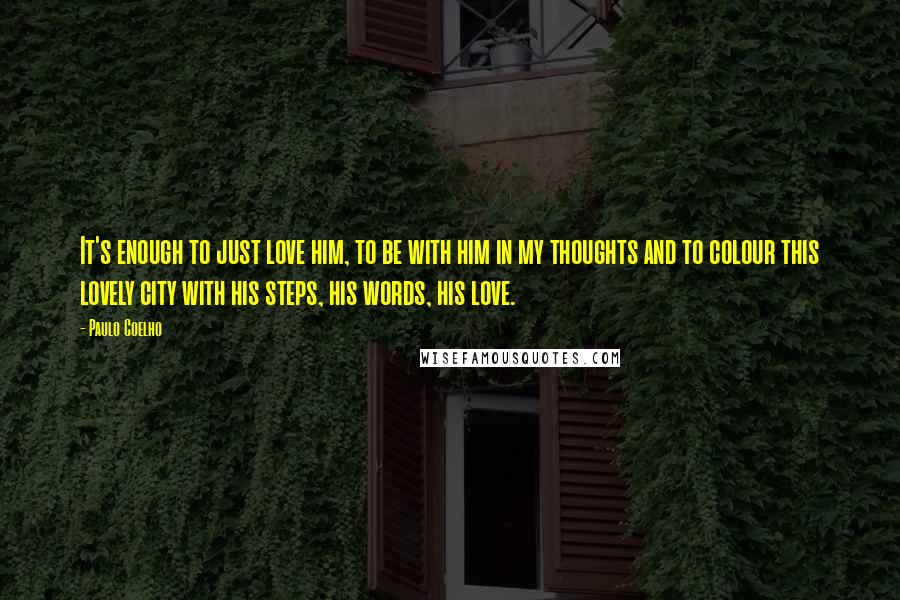 It's enough to just love him, to be with him in my thoughts and to colour this lovely city with his steps, his words, his love.

- Paulo Coelho

WISEFAMOUSQUOTES.COM